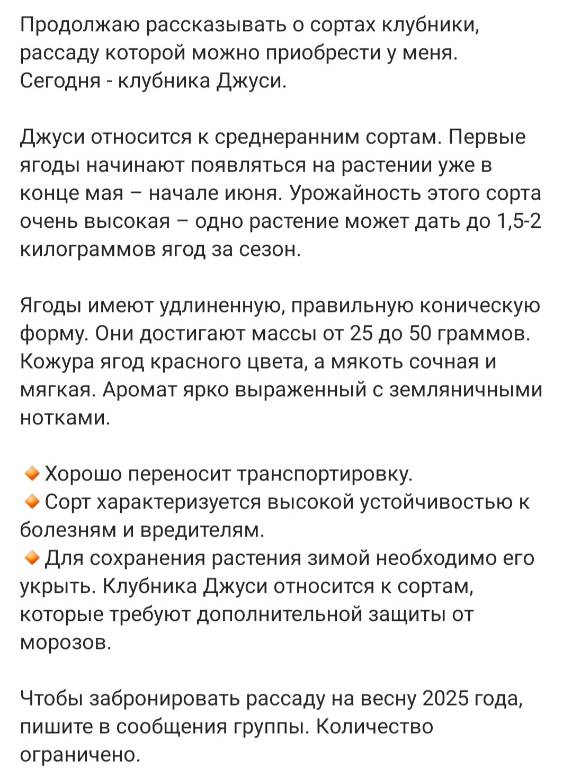 Продолжаю рассказывать о сортах клубники, рассаду которой можно приобрести у меня. Сегодня - клубника Джуси.

Джуси относится к среднеранним сортам. Первые ягоды начинают появляться на растении уже в конце мая – начале июня. Урожайность этого сорта очень высокая – одно растение может дать до 1,5-2 килограммов ягод за сезон.

Ягоды имеют удлиненную, правильную коническую форму. Они достигают массы от 25 до 50 граммов. Кожура ягод красного цвета, а мякоть сочная и мягкая. Аромат ярко выраженный с земляничными нотками.

🔸 Хорошо переносит транспортировку.
🔸 Сорт характеризуется высокой устойчивостью к болезням и вредителям.
🔸 Для сохранения растения зимой необходимо его укрыть. Клубника Джуси относится к сортам, которые требуют дополнительной защиты от морозов.

Чтобы забронировать рассаду на весну 2025 года, пишите в сообщения группы. Количество ограничено.